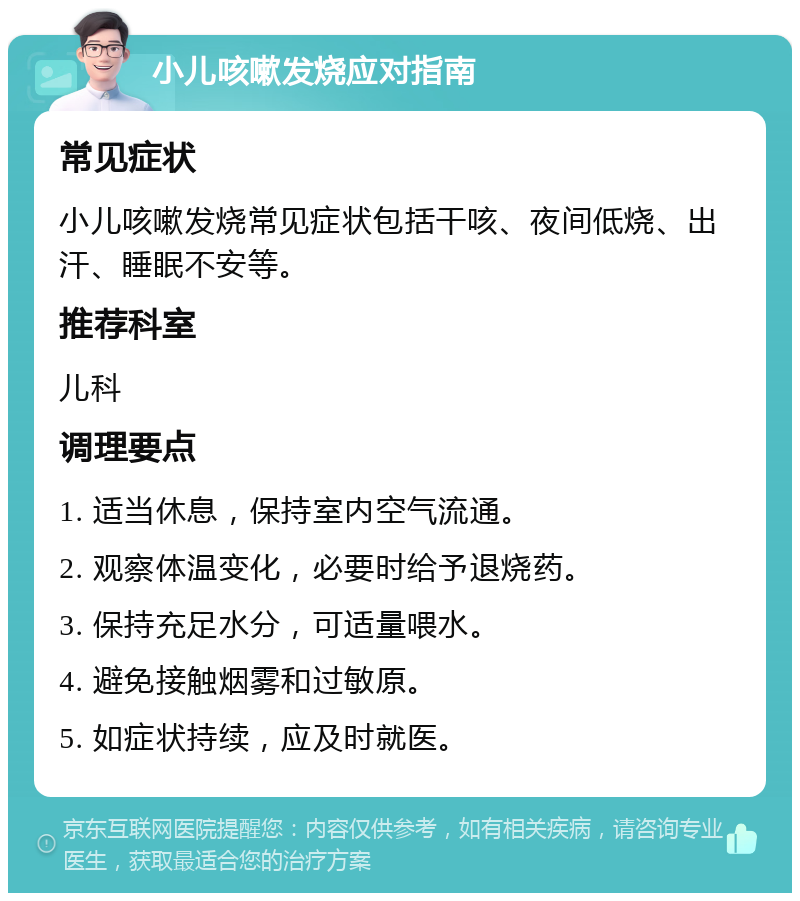 小儿咳嗽发烧应对指南

常见症状

小儿咳嗽发烧常见症状包括干咳、夜间低烧、出汗、睡眠不安等。

推荐科室

儿科

调理要点

1. 适当休息，保持室内空气流通。

2. 观察体温变化，必要时给予退烧药。

3. 保持充足水分，可适量喂水。

4. 避免接触烟雾和过敏原。

5. 如症状持续，应及时就医。

京东互联网医院提醒您：内容仅供参考，如有相关疾病，请咨询专业医生，获取最适合您的治疗方案